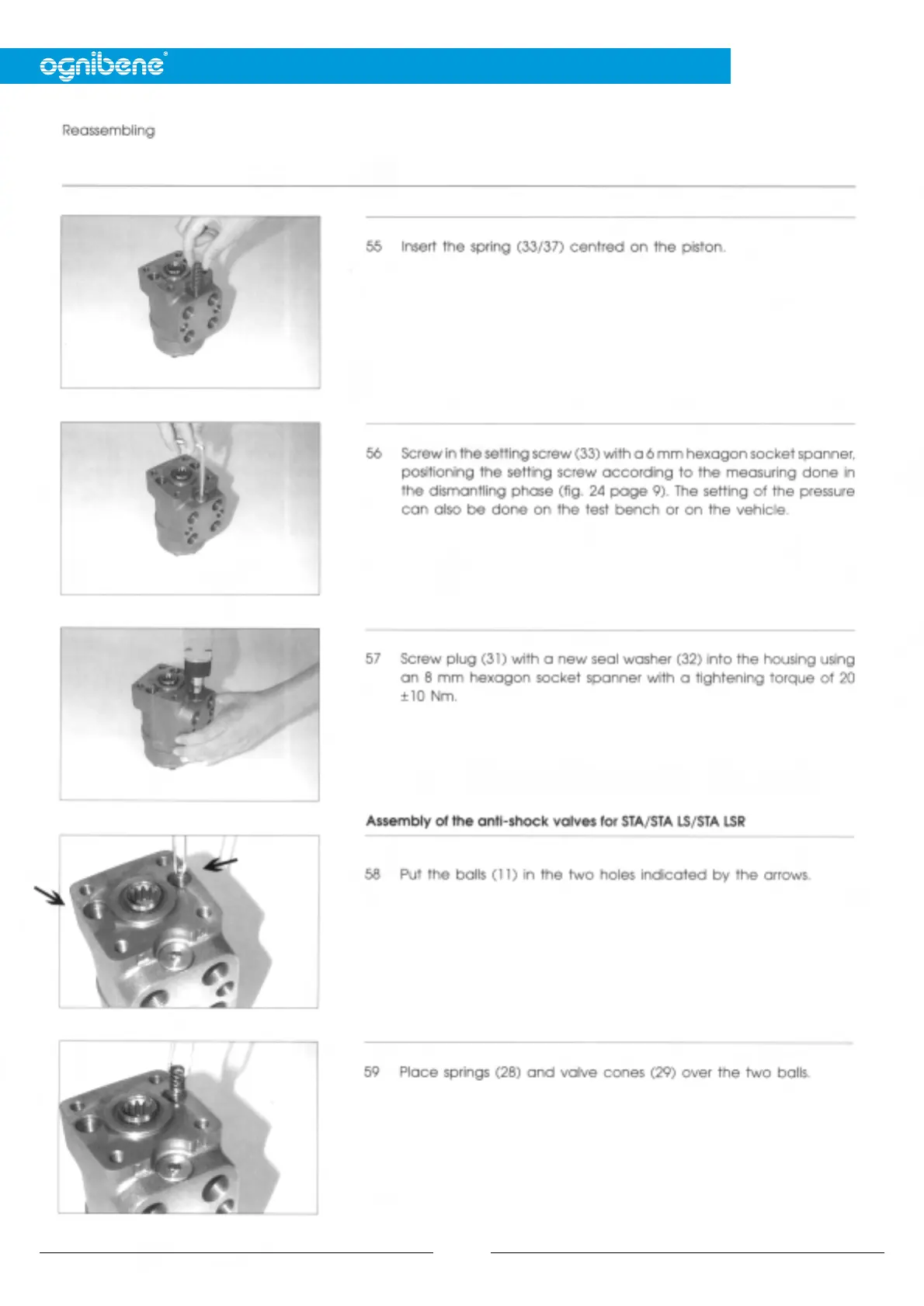 ognibene®

Reassembling

55 Insert the spring (33/37) centred on the piston.

56 Screw in the setting screw (33) with a 6 mm hexagon socket spanner, positioning the setting screw according to the measuring done in the dismantling phase (fig. 24 page 9). The setting of the pressure can also be done on the test bench or on the vehicle.

57 Screw plug (31) with a new seal washer (32) into the housing using an 8 mm hexagon socket spanner with a tightening torque of 20 ±10 Nm.

Assembly of the anti-shock valves for STA/STA LS/STA LSR

58 Put the balls (11) in the two holes indicated by the arrows.

59 Place springs (28) and valve cones (29) over the two balls.